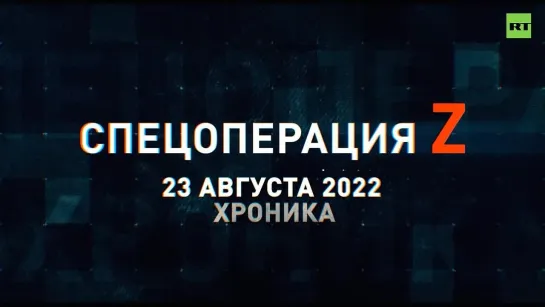 RT

СПЕЦОПЕРАЦИЯ Z

23 АВГУСТА 2022
ХРОНИКА